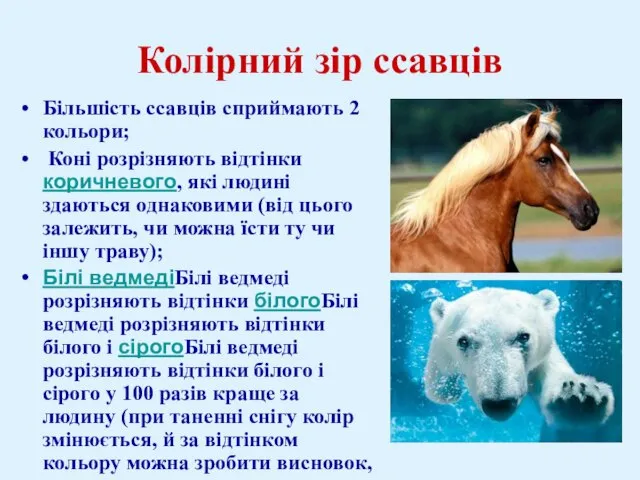 Колірний зір ссавців

• Більшість ссавців сприймають 2 кольори;
• Коні розрізняють відтінки коричневого, які людині здаються однаковими (від цього залежить, чи можна їсти ту чи іншу траву);
• Білі ведмедіБілі ведмеді розрізняють відтінки білогоБілі ведмеді розрізняють відтінки білого і сірогоБілі ведмеді розрізняють відтінки білого і сірого у 100 разів краще за людину (при таненні снігу колір змінюється, й за відтінком кольору можна зробити висновок,